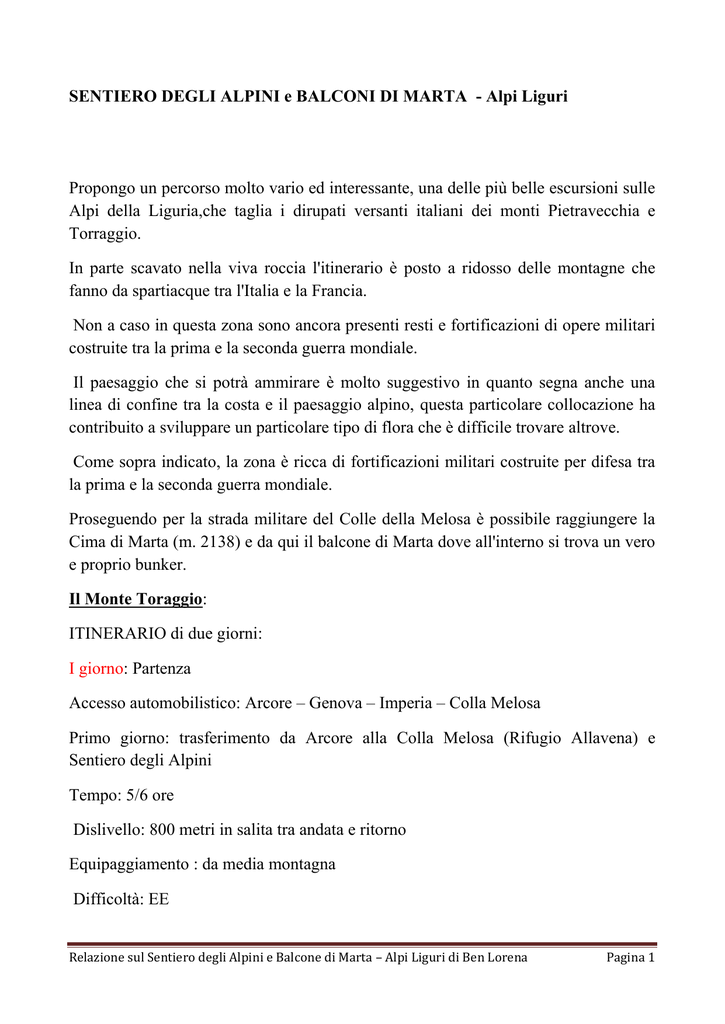 SENTIERO DEGLI ALPINI e BALCONI DI MARTA - Alpi Liguri

Propongo un percorso molto vario ed interessante, una delle più belle escursioni sulle Alpi della Liguria,che taglia i dirupati versanti italiani dei monti Pietravecchia e Torraggio.

In parte scavato nella viva roccia l'itinerario è posto a ridosso delle montagne che fanno da spartiacque tra l'Italia e la Francia.

Non a caso in questa zona sono ancora presenti resti e fortificazioni di opere militari costruite tra la prima e la seconda guerra mondiale.

Il paesaggio che si potrà ammirare è molto suggestivo in quanto segna anche una linea di confine tra la costa e il paesaggio alpino, questa particolare collocazione ha contribuito a sviluppare un particolare tipo di flora che è difficile trovare altrove.

Come sopra indicato, la zona è ricca di fortificazioni militari costruite per difesa tra la prima e la seconda guerra mondiale.

Proseguendo per la strada militare del Colle della Melosa è possibile raggiungere la Cima di Marta (m. 2138) e da qui il balcone di Marta dove all'interno si trova un vero e proprio bunker.

Il Monte Toraggio:

ITINERARIO di due giorni:

I giorno: Partenza

Accesso automobilistico: Arcore – Genova – Imperia – Colla Melosa

Primo giorno: trasferimento da Arcore alla Colla Melosa (Rifugio Allavena) e Sentiero degli Alpini

Tempo: 5/6 ore

Dislivello: 800 metri in salita tra andata e ritorno

Equipaggiamento : da media montagna

Difficoltà: EE

Relazione sul Sentiero degli Alpini e Balcone di Marta – Alpi Liguri di Ben Lorena Pagina 1